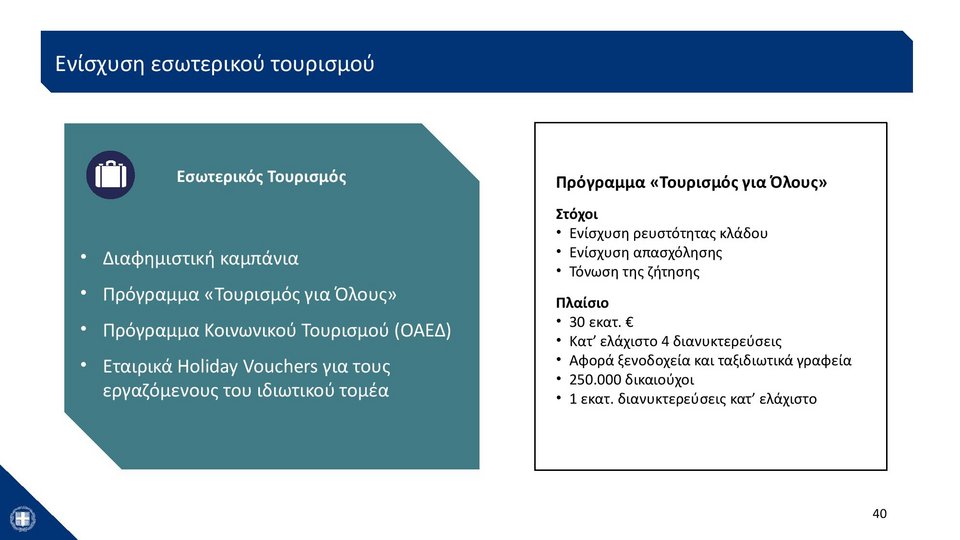 Ενίσχυση εσωτερικού τουρισμού

Εσωτερικός Τουρισμός

• Διαφημιστική καμπάνια
• Πρόγραμμα «Τουρισμός για Όλους»
• Πρόγραμμα Κοινωνικού Τουρισμού (ΟΑΕΔ)
• Εταιρικά Holiday Vouchers για τους εργαζόμενους του ιδιωτικού τομέα

Πρόγραμμα «Τουρισμός για Όλους»

Στόχοι
• Ενίσχυση ρευστότητας κλάδου
• Ενίσχυση απασχόλησης
• Τόνωση της ζήτησης

Πλαίσιο
• 30 εκατ. €
• Κατ' ελάχιστο 4 διανυκτερεύσεις
• Αφορά ξενοδοχεία και ταξιδιωτικά γραφεία
• 250.000 δικαιούχοι
• 1 εκατ. διανυκτερεύσεις κατ' ελάχιστο

40